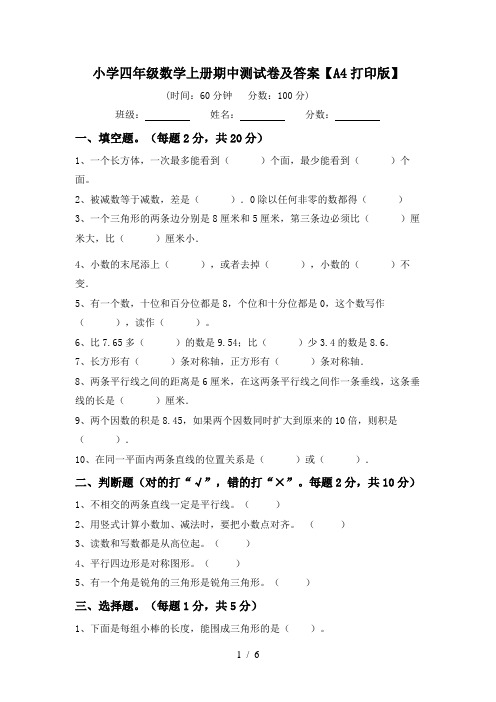 小学四年级数学上册期中测试卷及答案【A4打印版】

(时间：60分钟　分数：100分)

班级：________　姓名：________　分数：________

一、填空题。(每题2分，共20分)

1、一个长方体，一次最多能看到（　　）个面，最少能看到（　　）个面。

2、被减数等于减数，差是（　　）．0除以任何非零的数都得（　　）

3、一个三角形的两条边分别是8厘米和5厘米，第三条边必须比（　　）厘米大，比（　　）厘米小．

4、小数的末尾添上（　　），或者去掉（　　），小数的（　　）不变．

5、有一个数，十位和百分位都是8，个位和十分位都是0，这个数写作（　　），读作（　　）。

6、比7.65多（　　）的数是9.54；比（　　）少3.4的数是8.6．

7、长方形有（　　）条对称轴，正方形有（　　）条对称轴．

8、两条平行线之间的距离是6厘米，在这两条平行线之间作一条垂线，这条垂线的长是（　　）厘米．

9、两个因数的积是8.45，如果两个因数同时扩大到原来的10倍，则积是（　　）．

10、在同一平面内两条直线的位置关系是（　　）或（　　）．

二、判断题(对的打“√”，错的打“×”。每题2分，共10分)

1、不相交的两条直线一定是平行线。（　　）

2、用竖式计算小数加、减法时，要把小数点对齐。（　　）

3、读数和写数都是从高位起。（　　）

4、平行四边形是对称图形。（　　）

5、有一个角是锐角的三角形是锐角三角形。（　　）

三、选择题。(每题1分，共5分)

1、下面是每组小棒的长度，能围成三角形的是（　　）。

1 / 6